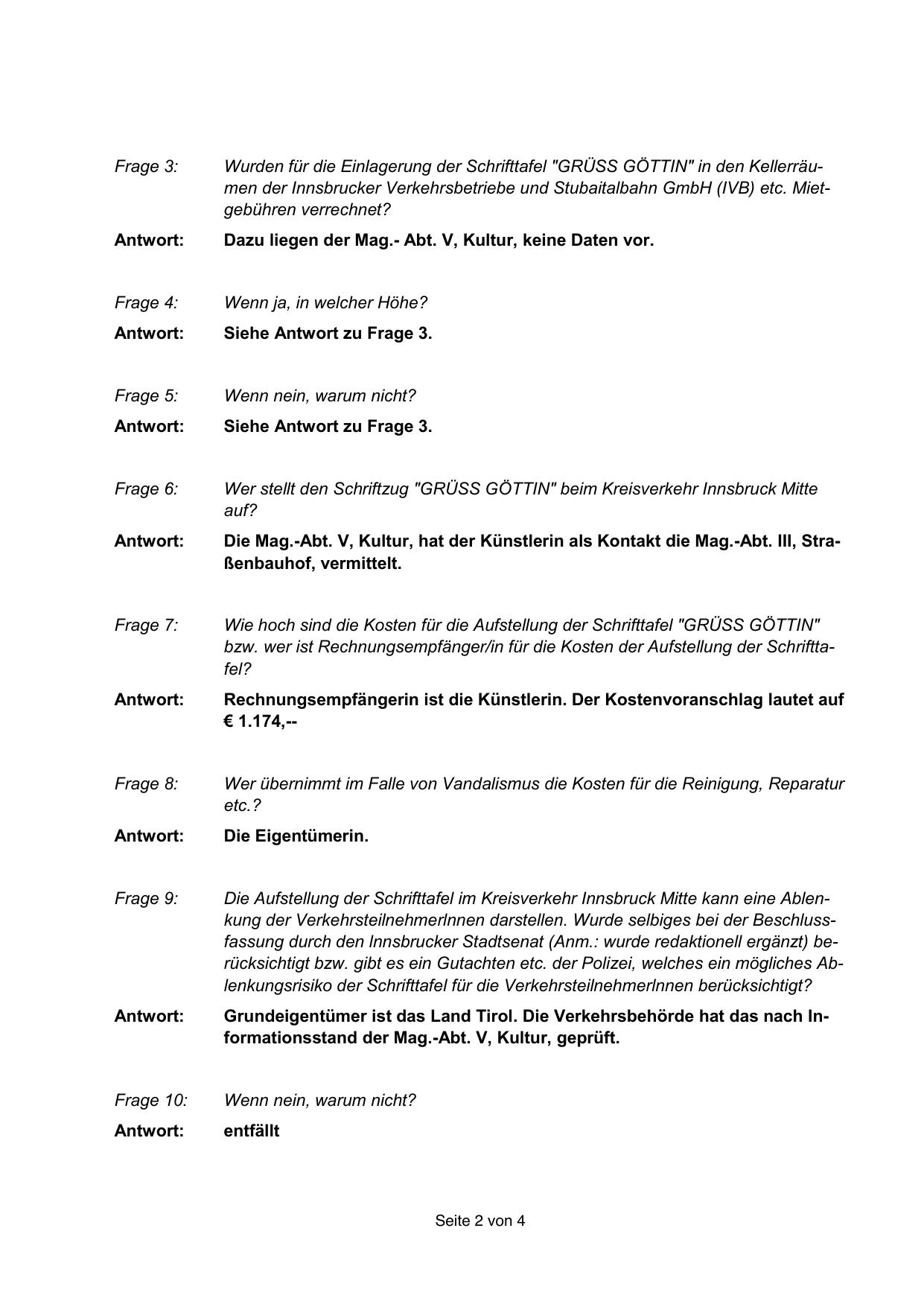 Frage 3: Wurden für die Einlagerung der Schrifttafel "GRÜSS GÖTTIN" in den Kellerräumen der Innsbrucker Verkehrsbetriebe und Stubaitalbahn GmbH (IVB) etc. Mietgebühren verrechnet?

Antwort: Dazu liegen der Mag.- Abt. V, Kultur, keine Daten vor.

Frage 4: Wenn ja, in welcher Höhe?

Antwort: Siehe Antwort zu Frage 3.

Frage 5: Wenn nein, warum nicht?

Antwort: Siehe Antwort zu Frage 3.

Frage 6: Wer stellt den Schriftzug "GRÜSS GÖTTIN" beim Kreisverkehr Innsbruck Mitte auf?

Antwort: Die Mag.-Abt. V, Kultur, hat der Künstlerin als Kontakt die Mag.-Abt. III, Straßenbauhof, vermittelt.

Frage 7: Wie hoch sind die Kosten für die Aufstellung der Schrifttafel "GRÜSS GÖTTIN" bzw. wer ist Rechnungsempfänger/in für die Kosten der Aufstellung der Schrifttafel?

Antwort: Rechnungsempfängerin ist die Künstlerin. Der Kostenvoranschlag lautet auf € 1.174,--

Frage 8: Wer übernimmt im Falle von Vandalismus die Kosten für die Reinigung, Reparatur etc.?

Antwort: Die Eigentümerin.

Frage 9: Die Aufstellung der Schrifttafel im Kreisverkehr Innsbruck Mitte kann eine Ablenkung der VerkehrsteilnehmerInnen darstellen. Wurde selbiges bei der Beschlussfassung durch den Innsbrucker Stadtsenat (Anm.: wurde redaktionell ergänzt) berücksichtigt bzw. gibt es ein Gutachten etc. der Polizei, welches ein mögliches Ablenkungsrisiko der Schrifttafel für die VerkehrsteilnehmerInnen berücksichtigt?

Antwort: Grundeigentümer ist das Land Tirol. Die Verkehrsbehörde hat das nach Informationsstand der Mag.-Abt. V, Kultur, geprüft.

Frage 10: Wenn nein, warum nicht?

Antwort: entfällt

Seite 2 von 4